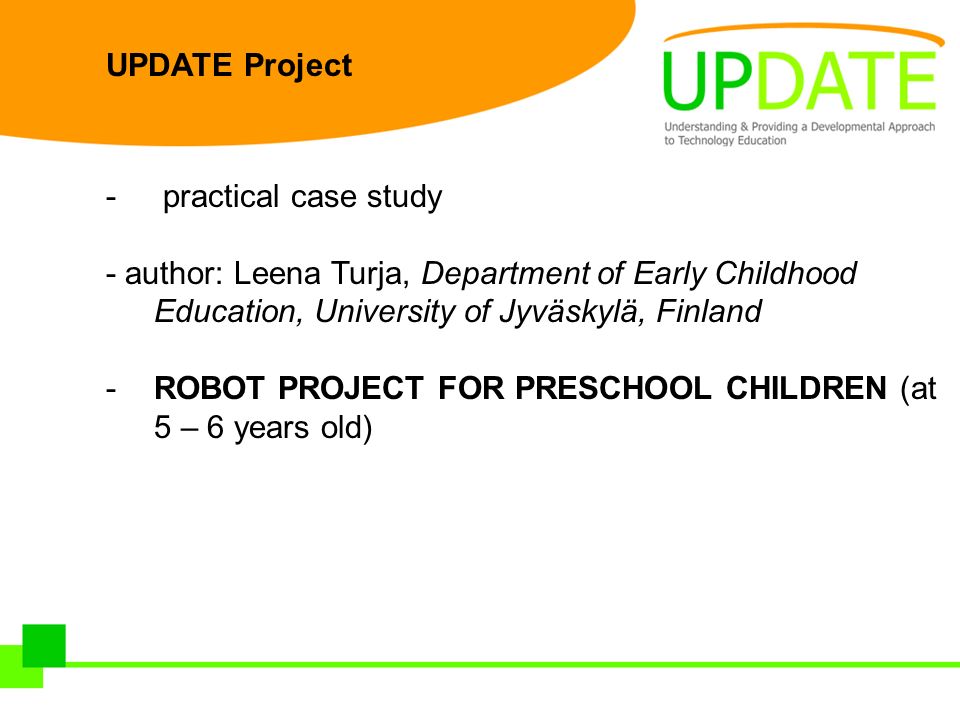 UPDATE Project

UPDATE

Understanding & Providing a Developmental Approach to Technology Education

- practical case study

- author: Leena Turja, Department of Early Childhood Education, University of Jyväskylä, Finland

- ROBOT PROJECT FOR PRESCHOOL CHILDREN (at 5 – 6 years old)